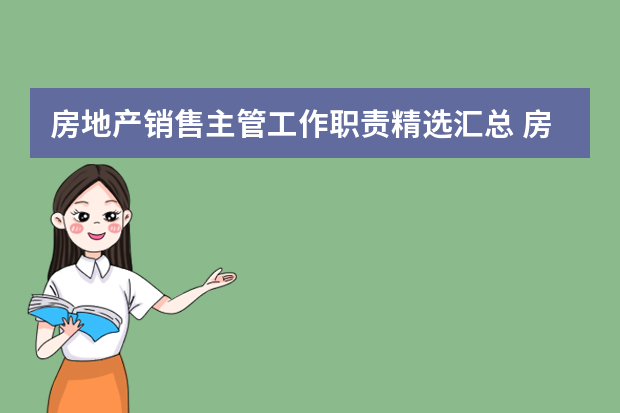 房地产销售主管工作职责精选汇总 房